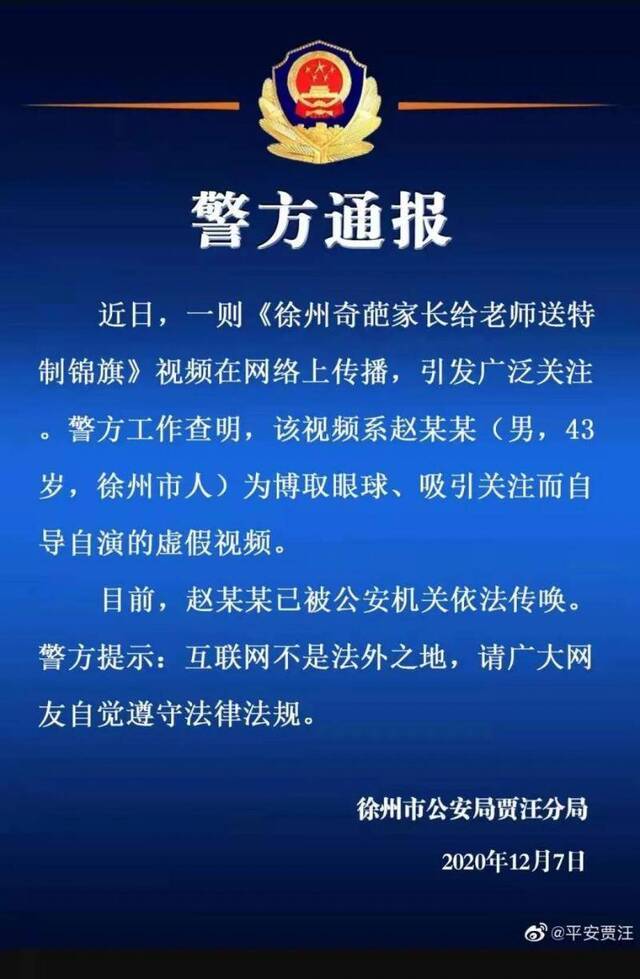 警方通报

近日，一则《徐州奇葩家长给老师送特制锦旗》视频在网络上传播，引发广泛关注。警方工作查明，该视频系赵某某（男，43岁，徐州市人）为博取眼球、吸引关注而自导自演的虚假视频。

目前，赵某某已被公安机关依法传唤。警方提示：互联网不是法外之地，请广大网友自觉遵守法律法规。

徐州市公安局贾汪分局

2020年12月7日

@平安贾汪